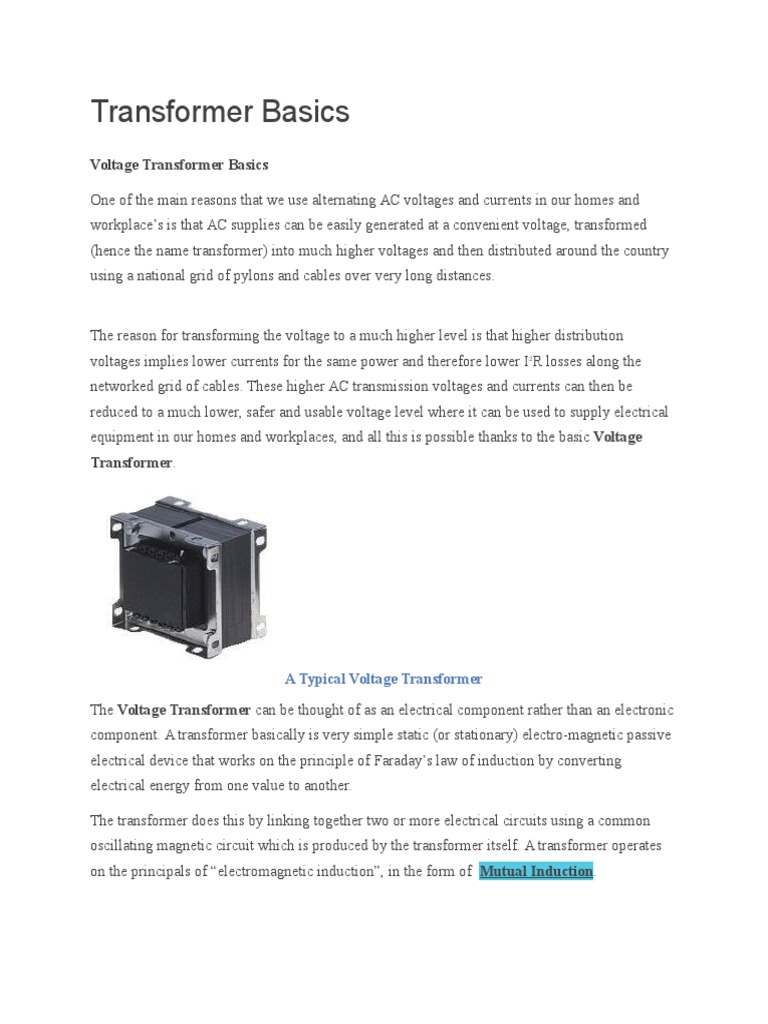 Transformer Basics

Voltage Transformer Basics

One of the main reasons that we use alternating AC voltages and currents in our homes and workplace's is that AC supplies can be easily generated at a convenient voltage, transformed (hence the name transformer) into much higher voltages and then distributed around the country using a national grid of pylons and cables over very long distances.

The reason for transforming the voltage to a much higher level is that higher distribution voltages implies lower currents for the same power and therefore lower $I^2R$ losses along the networked grid of cables. These higher AC transmission voltages and currents can then be reduced to a much lower, safer and usable voltage level where it can be used to supply electrical equipment in our homes and workplaces, and all this is possible thanks to the basic Voltage Transformer.

A Typical Voltage Transformer

The Voltage Transformer can be thought of as an electrical component rather than an electronic component. A transformer basically is very simple static (or stationary) electro-magnetic passive electrical device that works on the principle of Faraday's law of induction by converting electrical energy from one value to another.

The transformer does this by linking together two or more electrical circuits using a common oscillating magnetic circuit which is produced by the transformer itself. A transformer operates on the principals of "electromagnetic induction", in the form of Mutual Induction.